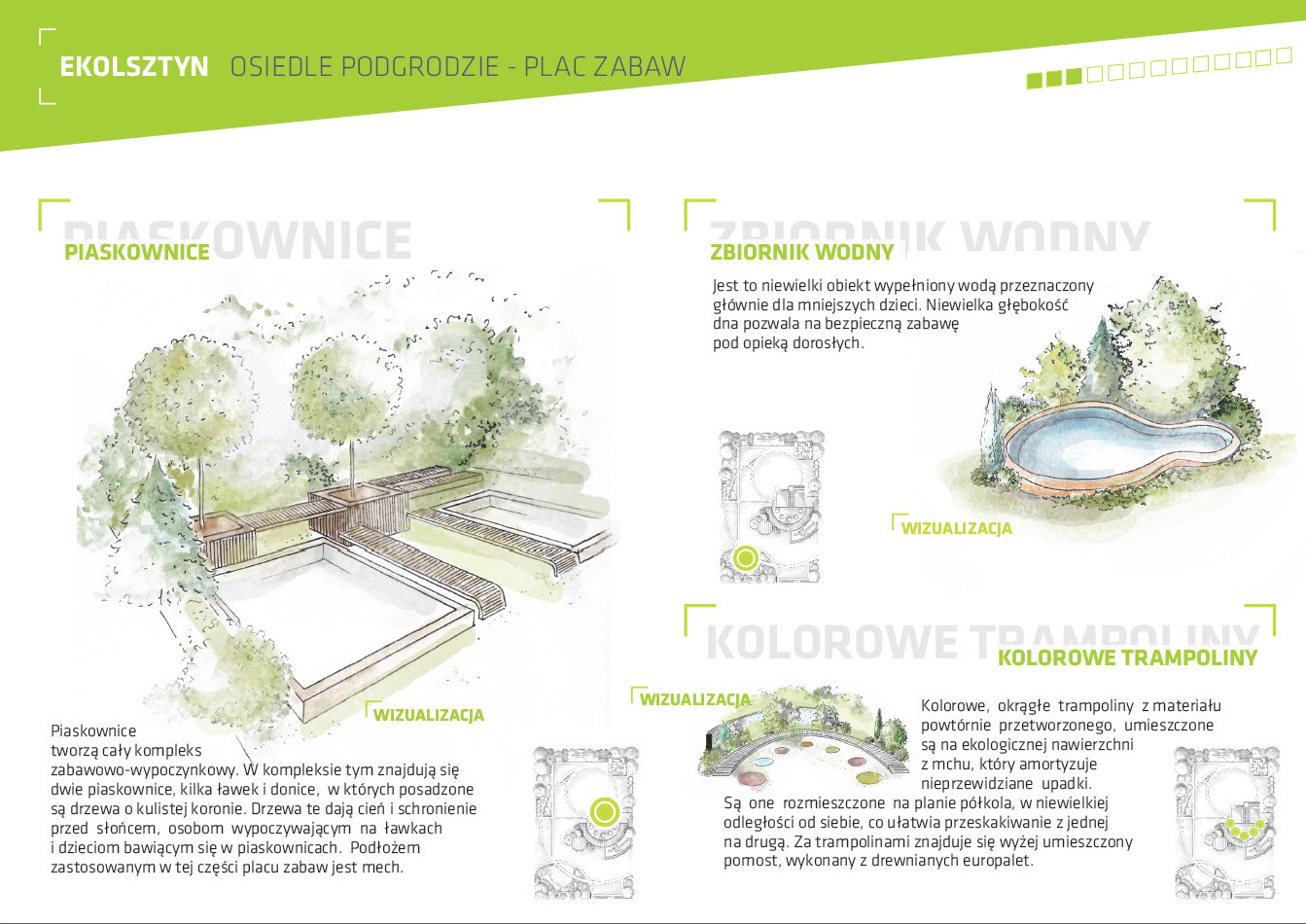 EKOLSZTYN OSIEDLE PODGRODZIE - PLAC ZABAW

PIASKOWNICE

PIASKOWNICE

WIZUALIZACJA

Piaskownice tworzą cały kompleks zabawowo-wypoczynkowy. W kompleksie tym znajdują się dwie piaskownice, kilka ławek i donice, w których posadzone są drzewa o kulistej koronie. Drzewa te dają cień i schronienie przed słońcem, osobom wypoczywającym na ławkach i dzieciom bawiącym się w piaskownicach. Podłożem zastosowanym w tej części placu zabaw jest mech.

ZBIORNIK WODNY

ZBIORNIK WODNY

Jest to niewielki obiekt wypełniony wodą przeznaczony głównie dla mniejszych dzieci. Niewielka głębokość dna pozwala na bezpieczną zabawę pod opieką dorosłych.

WIZUALIZACJA

KOLOROWE TRAMPOLINY

KOLOROWE TRAMPOLINY

WIZUALIZACJA

Kolorowe, okrągłe trampoliny z materiału powtórnie przetworzonego, umieszczone są na ekologicznej nawierzchni z mchu, który amortyzuje nieprzewidziane upadki. Są one rozmieszczone na planie półkola, w niewielkiej odległości od siebie, co ułatwia przeskakiwanie z jednej na drugą. Za trampolinami znajduje się wyżej umieszczony pomost, wykonany z drewnianych europalet.